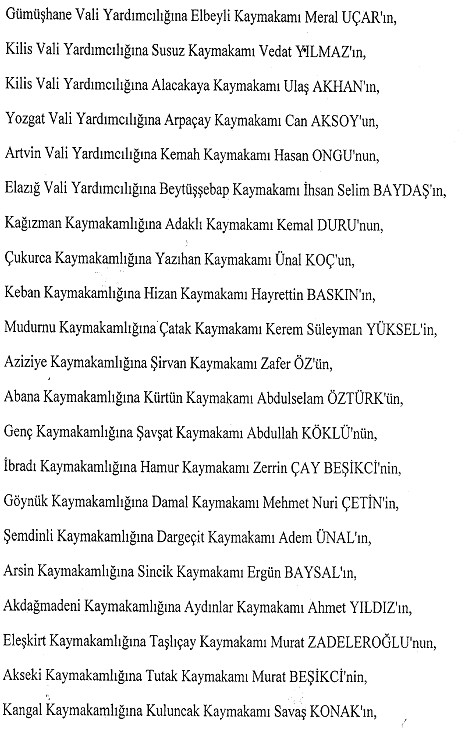 Gümüşhane Vali Yardımcılığına Elbeyli Kaymakamı Meral UÇAR'ın,

Kilis Vali Yardımcılığına Susuz Kaymakamı Vedat YILMAZ'ın,

Kilis Vali Yardımcılığına Alacakaya Kaymakamı Ulaş AKHAN'ın,

Yozgat Vali Yardımcılığına Arpaçay Kaymakamı Can AKSOY'un,

Artvin Vali Yardımcılığına Kemah Kaymakamı Hasan ONGU'nun,

Elazığ Vali Yardımcılığına Beytüşşebap Kaymakamı İhsan Selim BAYDAŞ'ın,

Kağızman Kaymakamlığına Adaklı Kaymakamı Kemal DURU'nun,

Çukurca Kaymakamlığına Yazıhan Kaymakamı Ünal KOÇ'un,

Keban Kaymakamlığına Hizan Kaymakamı Hayrettin BASKIN'ın,

Mudurnu Kaymakamlığına Çatak Kaymakamı Kerem Süleyman YÜKSEL'in,

Aziziye Kaymakamlığına Şirvan Kaymakamı Zafer ÖZ'ün,

Abana Kaymakamlığına Kürtün Kaymakamı Abdulselam ÖZTÜRK'ün,

Genç Kaymakamlığına Şavşat Kaymakamı Abdullah KÖKLÜ'nün,

İbradı Kaymakamlığına Hamur Kaymakamı Zerrin ÇAY BEŞİKCİ'nin,

Göynük Kaymakamlığına Damal Kaymakamı Mehmet Nuri ÇETİN'in,

Şemdinli Kaymakamlığına Dargeçit Kaymakamı Adem ÜNAL'ın,

Arsin Kaymakamlığına Sincik Kaymakamı Ergün BAYSAL'ın,

Akdağmadeni Kaymakamlığına Aydınlar Kaymakamı Ahmet YILDIZ'ın,

Eleşkirt Kaymakamlığına Taşlıçay Kaymakamı Murat ZADELEROĞLU'nun,

Akseki Kaymakamlığına Tutak Kaymakamı Murat BEŞİKCİ'nin,

Kangal Kaymakamlığına Kuluncak Kaymakamı Savaş KONAK'ın,